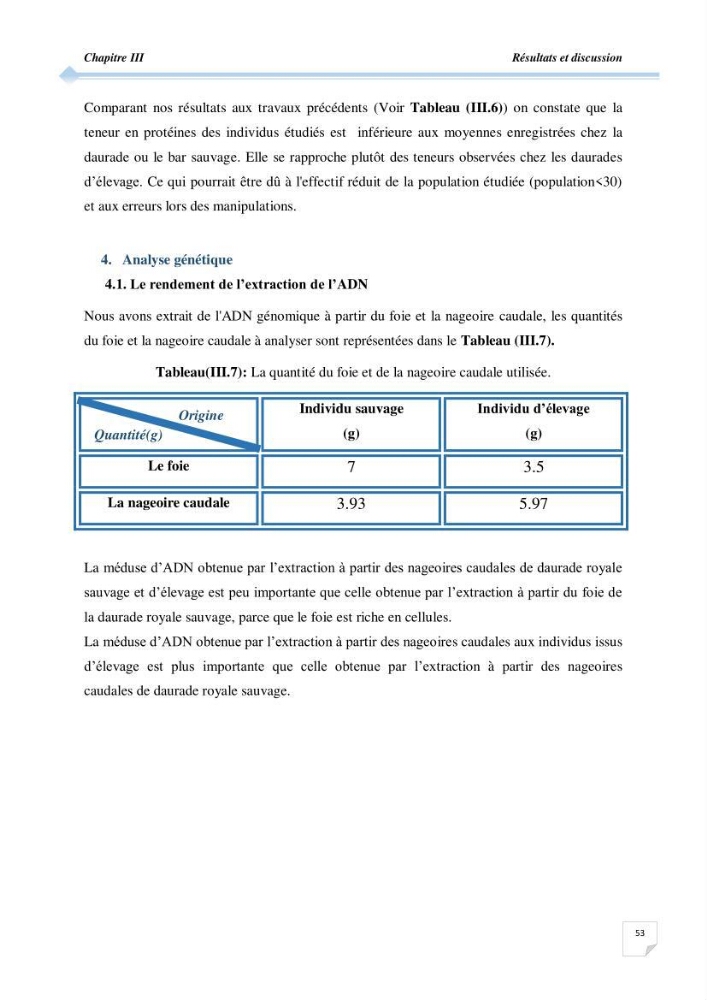 Chapitre III

Résultats et discussion

Comparant nos résultats aux travaux précédents (Voir Tableau (III.6)) on constate que la teneur en protéines des individus étudiés est inférieure aux moyennes enregistrées chez la daurade ou le bar sauvage. Elle se rapproche plutôt des teneurs observées chez les daurades d'élevage. Ce qui pourrait être dû à l'effectif réduit de la population étudiée (population<30) et aux erreurs lors des manipulations.

4. Analyse génétique

4.1. Le rendement de l'extraction de l'ADN

Nous avons extrait de l'ADN génomique à partir du foie et la nageoire caudale, les quantités du foie et la nageoire caudale à analyser sont représentées dans le Tableau (III.7).

Tableau(III.7): La quantité du foie et de la nageoire caudale utilisée.

| Origine Quantité(g) | Individu sauvage (g) | Individu d'élevage (g) |
|---|---|---|
| Le foie | 7 | 3.5 |
| La nageoire caudale | 3.93 | 5.97 |

La méduse d'ADN obtenue par l'extraction à partir des nageoires caudales de daurade royale sauvage et d'élevage est peu importante que celle obtenue par l'extraction à partir du foie de la daurade royale sauvage, parce que le foie est riche en cellules.
La méduse d'ADN obtenue par l'extraction à partir des nageoires caudales aux individus issus d'élevage est plus importante que celle obtenue par l'extraction à partir des nageoires caudales de daurade royale sauvage.

53